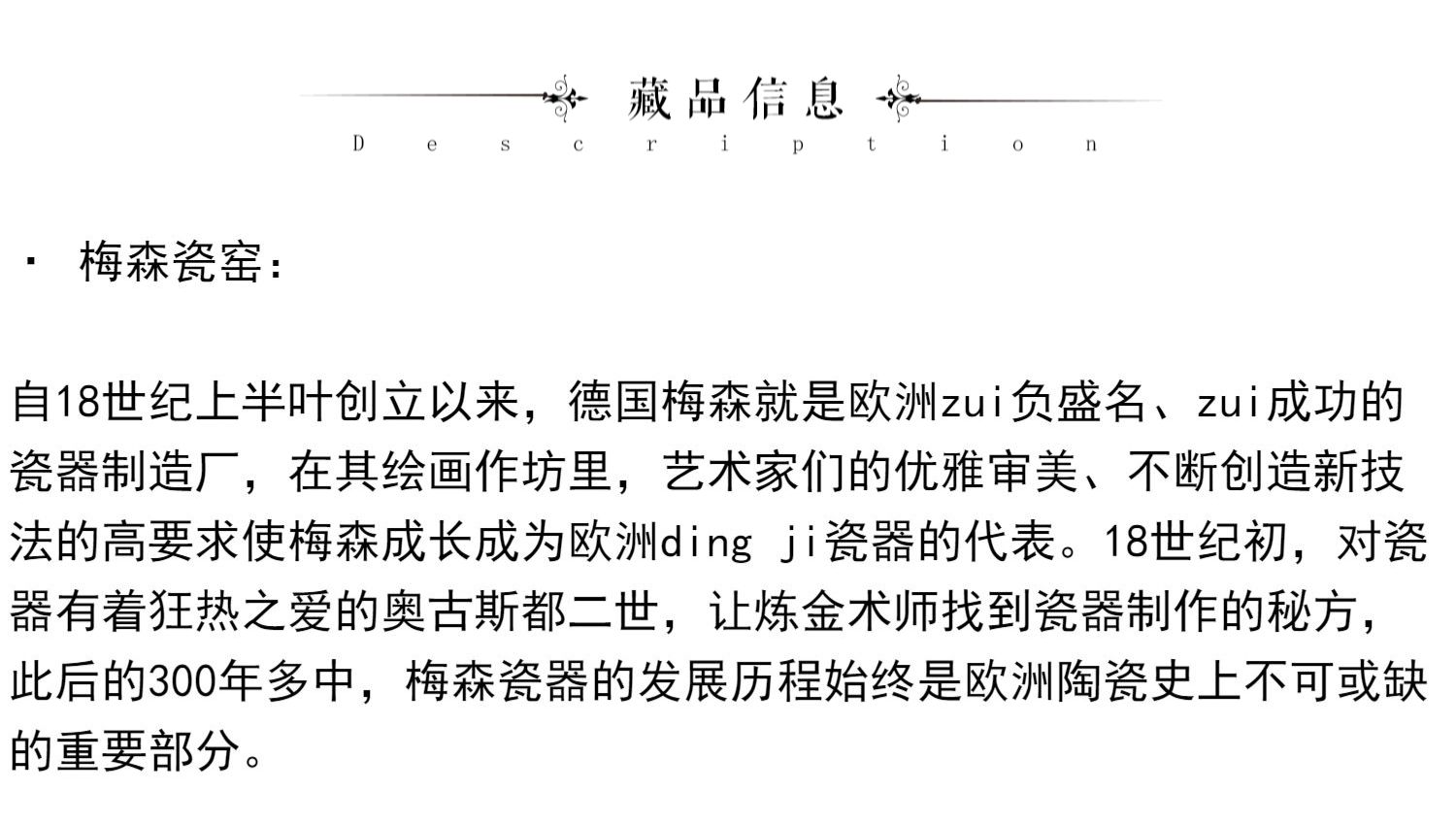 藏品信息
Description

· 梅森瓷窑：

自18世纪上半叶创立以来，德国梅森就是欧洲zui负盛名、zui成功的瓷器制造厂，在其绘画作坊里，艺术家们的优雅审美、不断创造新技法的高要求使梅森成长成为欧洲ding ji瓷器的代表。18世纪初，对瓷器有着狂热之爱的奥古斯都二世，让炼金术师找到瓷器制作的秘方，此后的300年多中，梅森瓷器的发展历程始终是欧洲陶瓷史上不可或缺的重要部分。